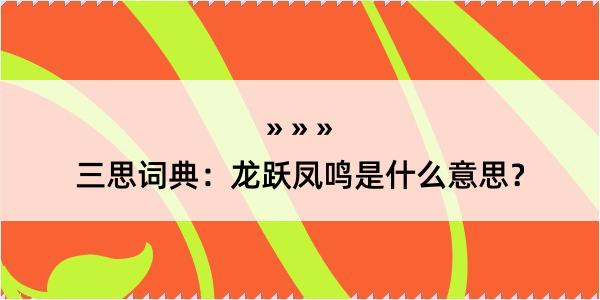 » » »

三思词典：龙跃凤鸣是什么意思？